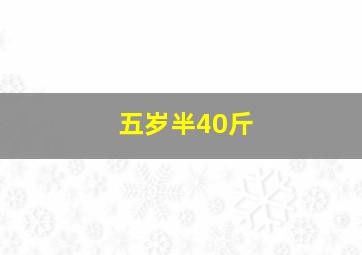 五岁半40斤